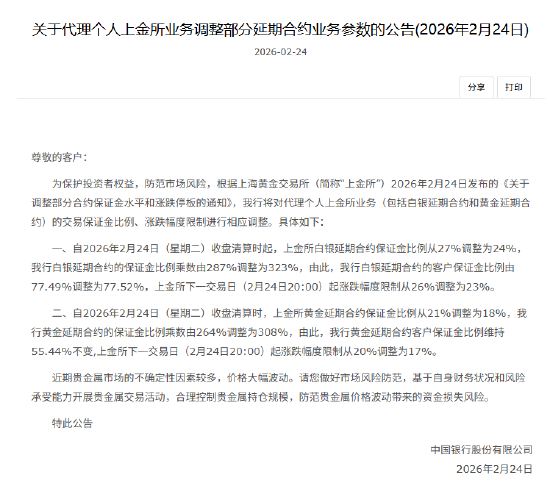 关于代理个人上金所业务调整部分延期合约业务参数的公告(2026年2月24日)

2026-02-24

分享

打印

尊敬的客户：

为保护投资者权益，防范市场风险，根据上海黄金交易所（简称"上金所"）2026年2月24日发布的《关于调整部分合约保证金水平和涨跌停板的通知》，我行将对代理个人上金所业务（包括白银延期合约和黄金延期合约）的交易保证金比例、涨跌幅度限制进行相应调整。具体如下：

一、自2026年2月24日（星期二）收盘清算时起，上金所白银延期合约保证金比例从27%调整为24%，我行白银延期合约的保证金比例乘数由287%调整为323%，由此，我行白银延期合约的客户保证金比例由77.49%调整为77.52%，上金所下一交易日（2月24日20:00）起涨跌幅度限制从26%调整为23%。

二、自2026年2月24日（星期二）收盘清算时，上金所黄金延期合约保证金比例从21%调整为18%，我行黄金延期合约的保证金比例乘数由264%调整为308%，由此，我行黄金延期合约客户保证金比例维持55.44%不变,上金所下一交易日（2月24日20:00）起涨跌幅度限制从20%调整为17%。

近期贵金属市场的不确定性因素较多，价格大幅波动。请您做好市场风险防范，基于自身财务状况和风险承受能力开展贵金属交易活动，合理控制贵金属持仓规模，防范贵金属价格波动带来的资金损失风险。

特此公告

中国银行股份有限公司

2026年2月24日